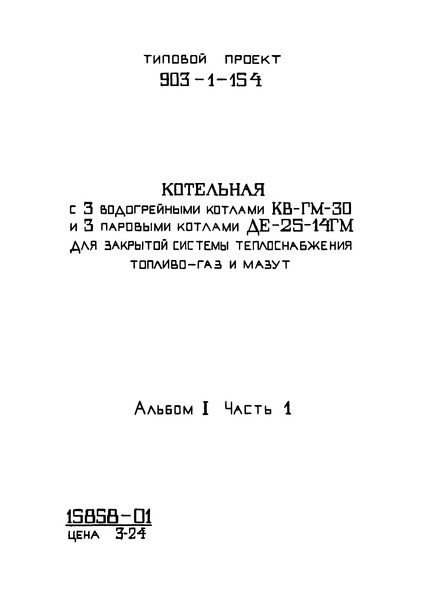 ТИПОВОЙ ПРОЕКТ
903-1-154

КОТЕЛЬНАЯ
С 3 ВОДОГРЕЙНЫМИ КОТЛАМИ КВ-ГМ-30
И 3 ПАРОВЫМИ КОТЛАМИ ДЕ-25-14ГМ
ДЛЯ ЗАКРЫТОЙ СИСТЕМЫ ТЕПЛОСНАБЖЕНИЯ
ТОПЛИВО-ГАЗ И МАЗУТ

Альбом I Часть 1

15858-01
ЦЕНА 3-24